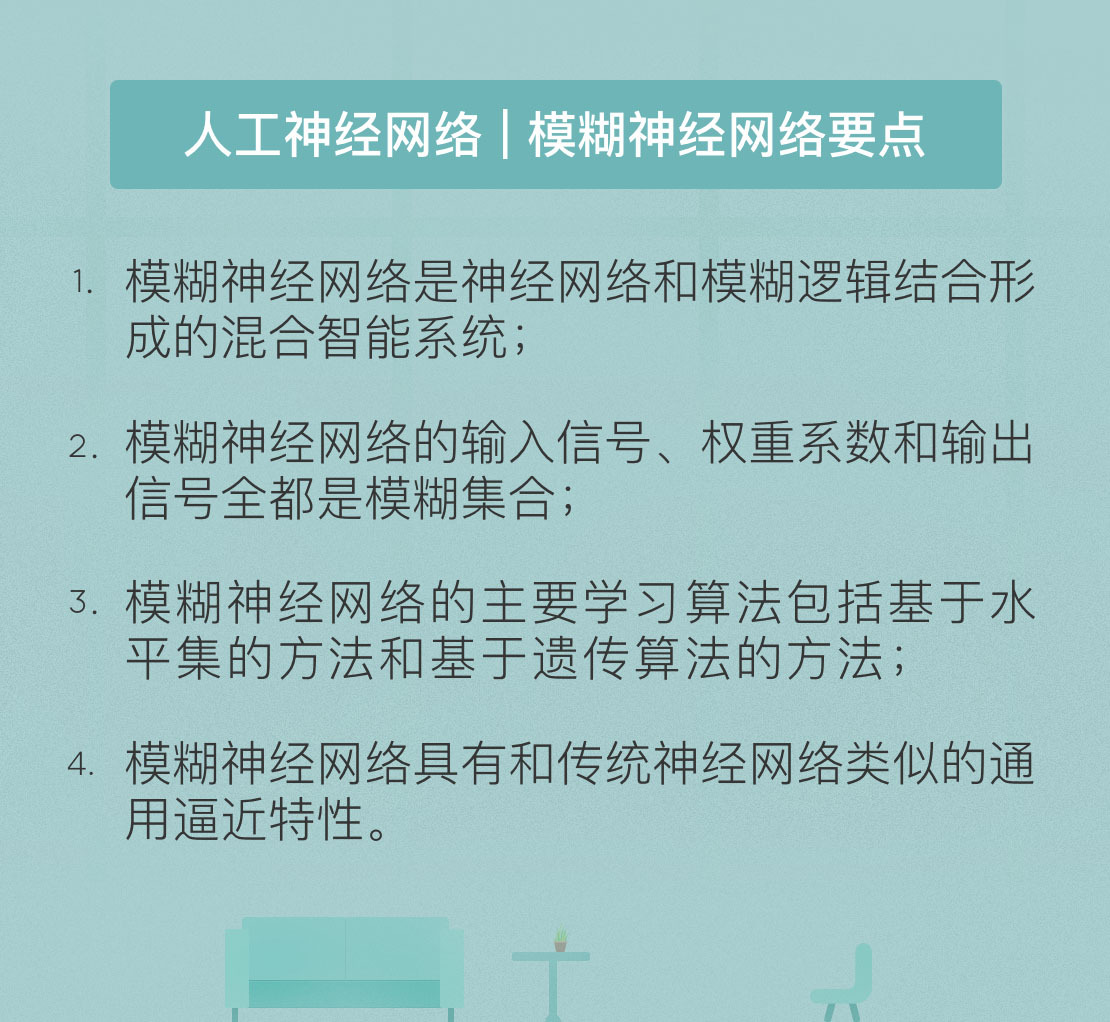 人工神经网络｜模糊神经网络要点

1.模糊神经网络是神经网络和模糊逻辑结合形成的混合智能系统；

2.模糊神经网络的输入信号、权重系数和输出信号全都是模糊集合；

3.模糊神经网络的主要学习算法包括基于水平集的方法和基于遗传算法的方法；

4.模糊神经网络具有和传统神经网络类似的通用逼近特性。